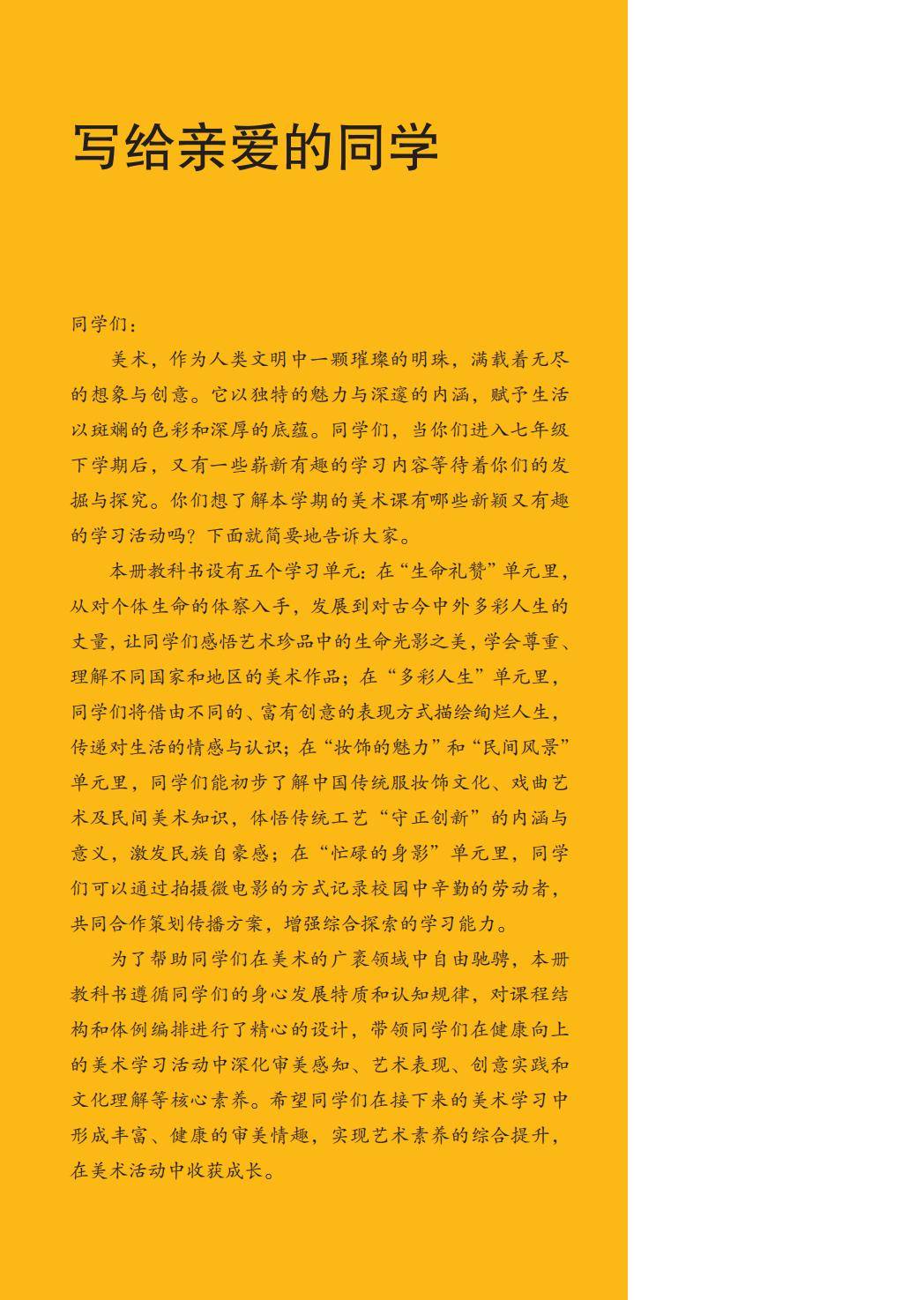 写给亲爱的同学

同学们：

美术，作为人类文明中一颗璀璨的明珠，满载着无尽的想象与创意。它以独特的魅力与深邃的内涵，赋予生活以斑斓的色彩和深厚的底蕴。同学们，当你们进入七年级下学期后，又有一些崭新有趣的学习内容等待着你们的发掘与探究。你们想了解本学期的美术课有哪些新颖又有趣的学习活动吗？下面就简要地告诉大家。

本册教科书设有五个学习单元：在“生命礼赞”单元里，从对个体生命的体察入手，发展到对古今中外多彩人生的丈量，让同学们感悟艺术珍品中的生命光影之美，学会尊重、理解不同国家和地区的美术作品；在“多彩人生”单元里，同学们将借由不同的、富有创意的表现方式描绘绚烂人生，传递对生活的情感与认识；在“妆饰的魅力”和“民间风景”单元里，同学们能初步了解中国传统服妆饰文化、戏曲艺术及民间美术知识，体悟传统工艺“守正创新”的内涵与意义，激发民族自豪感；在“忙碌的身影”单元里，同学们可以通过拍摄微电影的方式记录校园中辛勤的劳动者，共同合作策划传播方案，增强综合探索的学习能力。

为了帮助同学们在美术的广袤领域中自由驰骋，本册教科书遵循同学们的身心发展特质和认知规律，对课程结构和体例编排进行了精心的设计，带领同学们在健康向上的美术学习活动中深化审美感知、艺术表现、创意实践和文化理解等核心素养。希望同学们在接下来的美术学习中形成丰富、健康的审美情趣，实现艺术素养的综合提升，在美术活动中收获成长。